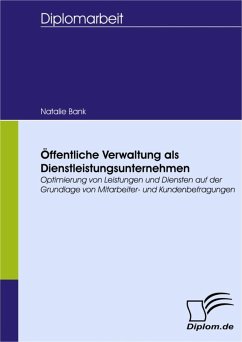 Diplomarbeit

Natalie Bank

Öffentliche Verwaltung als Dienstleistungsunternehmen

Optimierung von Leistungen und Diensten auf der Grundlage von Mitarbeiter- und Kundenbefragungen

Diplom.de